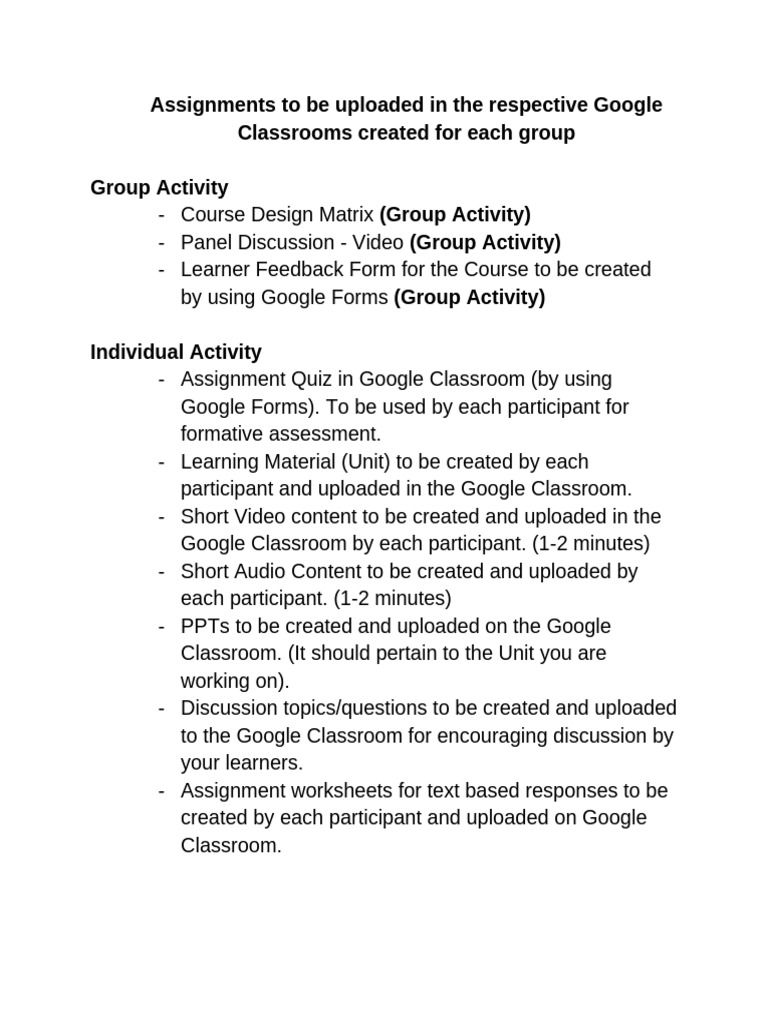 Assignments to be uploaded in the respective Google Classrooms created for each group

Group Activity
- Course Design Matrix (Group Activity)
- Panel Discussion - Video (Group Activity)
- Learner Feedback Form for the Course to be created by using Google Forms (Group Activity)

Individual Activity
- Assignment Quiz in Google Classroom (by using Google Forms). To be used by each participant for formative assessment.
- Learning Material (Unit) to be created by each participant and uploaded in the Google Classroom.
- Short Video content to be created and uploaded in the Google Classroom by each participant. (1-2 minutes)
- Short Audio Content to be created and uploaded by each participant. (1-2 minutes)
- PPTs to be created and uploaded on the Google Classroom. (It should pertain to the Unit you are working on).
- Discussion topics/questions to be created and uploaded to the Google Classroom for encouraging discussion by your learners.
- Assignment worksheets for text based responses to be created by each participant and uploaded on Google Classroom.